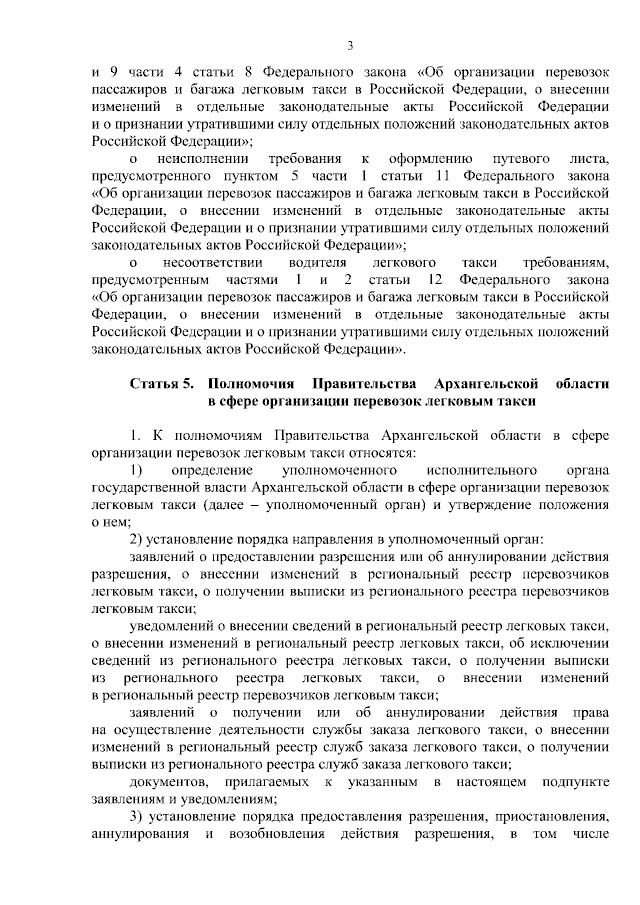 3

и 9 части 4 статьи 8 Федерального закона «Об организации перевозок пассажиров и багажа легковым такси в Российской Федерации, о внесении изменений в отдельные законодательные акты Российской Федерации и о признании утратившими силу отдельных положений законодательных актов Российской Федерации»;

о неисполнении требования к оформлению путевого листа, предусмотренного пунктом 5 части 1 статьи 11 Федерального закона «Об организации перевозок пассажиров и багажа легковым такси в Российской Федерации, о внесении изменений в отдельные законодательные акты Российской Федерации и о признании утратившими силу отдельных положений законодательных актов Российской Федерации»;

о несоответствии водителя легкового такси требованиям, предусмотренным частями 1 и 2 статьи 12 Федерального закона «Об организации перевозок пассажиров и багажа легковым такси в Российской Федерации, о внесении изменений в отдельные законодательные акты Российской Федерации и о признании утратившими силу отдельных положений законодательных актов Российской Федерации».

Статья 5. Полномочия Правительства Архангельской области в сфере организации перевозок легковым такси

1. К полномочиям Правительства Архангельской области в сфере организации перевозок легковым такси относятся:

1) определение уполномоченного исполнительного органа государственной власти Архангельской области в сфере организации перевозок легковым такси (далее – уполномоченный орган) и утверждение положения о нем;

2) установление порядка направления в уполномоченный орган:

заявлений о предоставлении разрешения или об аннулировании действия разрешения, о внесении изменений в региональный реестр перевозчиков легковым такси, о получении выписки из регионального реестра перевозчиков легковым такси;

уведомлений о внесении сведений в региональный реестр легковых такси, о внесении изменений в региональный реестр легковых такси, об исключении сведений из регионального реестра легковых такси, о получении выписки из регионального реестра легковых такси, о внесении изменений в региональный реестр перевозчиков легковым такси;

заявлений о получении или об аннулировании действия права на осуществление деятельности службы заказа легкового такси, о внесении изменений в региональный реестр служб заказа легкового такси, о получении выписки из регионального реестра служб заказа легкового такси;

документов, прилагаемых к указанным в настоящем подпункте заявлениям и уведомлениям;

3) установление порядка предоставления разрешения, приостановления, аннулирования и возобновления действия разрешения, в том числе